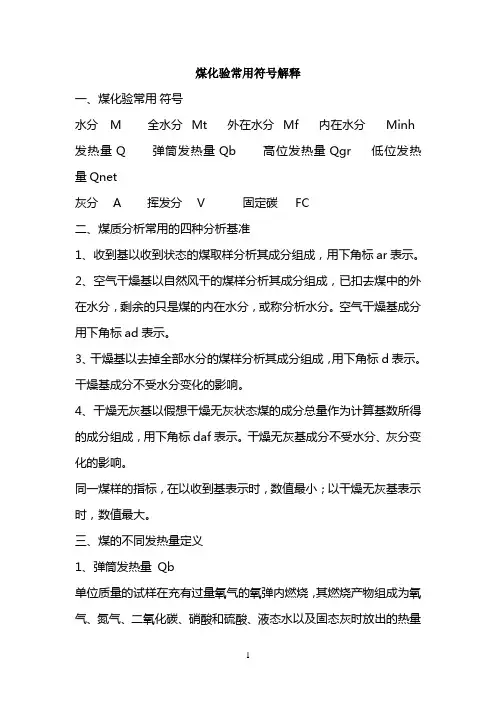 煤化验常用符号解释

一、煤化验常用 符号

水分 M 全水分 Mt 外在水分 Mf 内在水分 Minh

发热量 Q 弹筒发热量 Qb 高位发热量 Qgr 低位发热量 Qnet

灰分 A 挥发分 V 固定碳 FC

二、煤质分析常用的四种分析基准

1、收到基以收到状态的煤取样分析其成分组成，用下角标 ar 表示。

2、空气干燥基以自然风干的煤样分析其成分组成，已扣去煤中的外在水分，剩余的只是煤的内在水分，或称分析水分。空气干燥基成分用下角标 ad 表示。

3、干燥基以去掉全部水分的煤样分析其成分组成，用下角标 d 表示。干燥基成分不受水分变化的影响。

4、干燥无灰基以假想干燥无灰状态煤的成分总量作为计算基数所得的成分组成，用下角标 daf 表示。干燥无灰基成分不受水分、灰分变化的影响。

同一煤样的指标，在以收到基表示时，数值最小；以干燥无灰基表示时，数值最大。

三、煤的不同发热量定义

1、弹筒发热量 Qb

单位质量的试样在充有过量氧气的氧弹内燃烧，其燃烧产物组成为氧气、氮气、二氧化碳、硝酸和硫酸、液态水以及固态灰时放出的热量

1